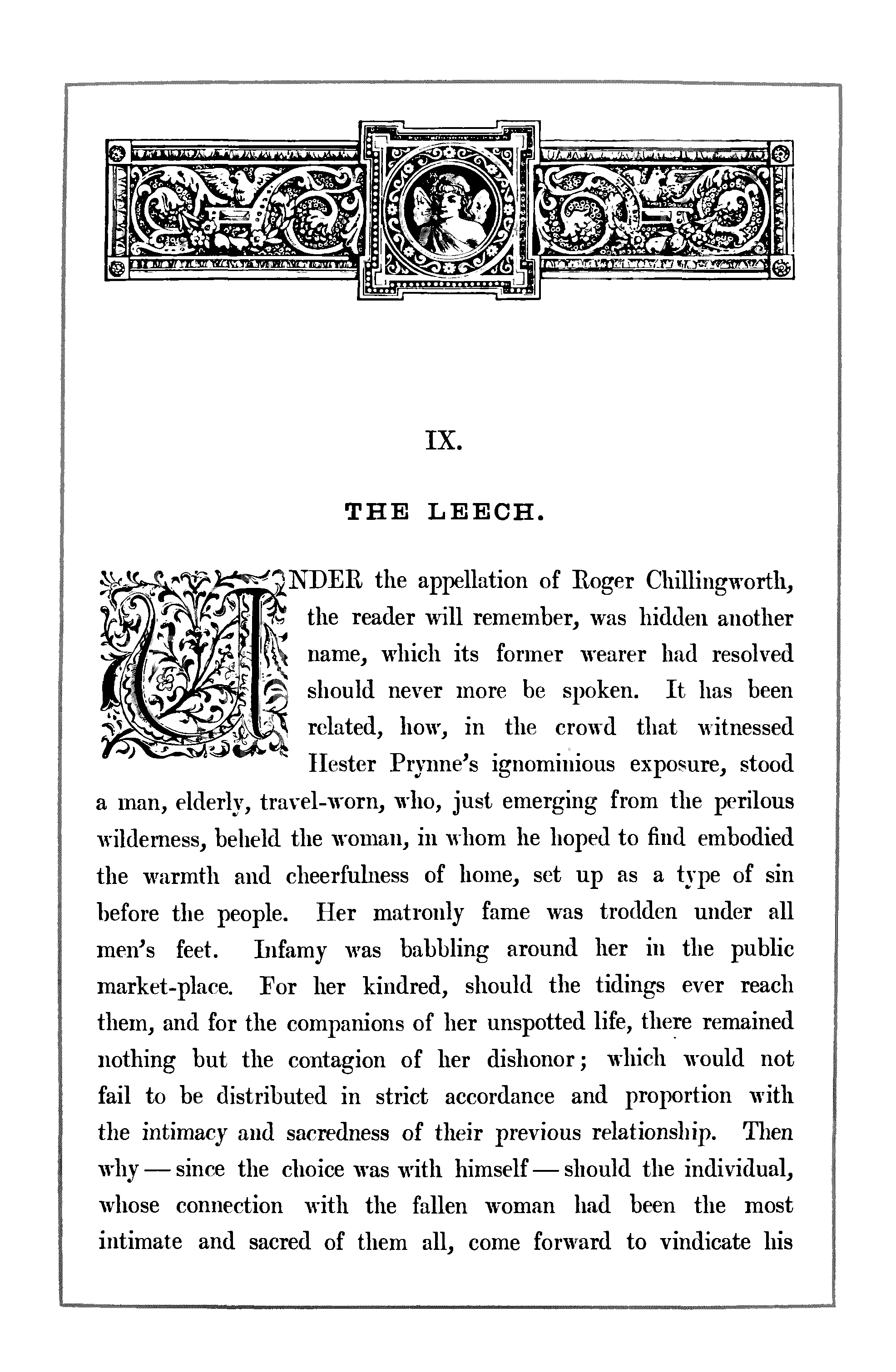 IX.

THE LEECH.

UNDER the appellation of Roger Chillingworth, the reader will remember, was hidden another name, which its former wearer had resolved should never more be spoken. It has been related, how, in the crowd that witnessed Hester Prynne's ignominious exposure, stood a man, elderly, travel-worn, who, just emerging from the perilous wilderness, beheld the woman, in whom he hoped to find embodied the warmth and cheerfulness of home, set up as a type of sin before the people. Her matronly fame was trodden under all men's feet. Infamy was babbling around her in the public market-place. For her kindred, should the tidings ever reach them, and for the companions of her unspotted life, there remained nothing but the contagion of her dishonor; which would not fail to be distributed in strict accordance and proportion with the intimacy and sacredness of their previous relationship. Then why — since the choice was with himself — should the individual, whose connection with the fallen woman had been the most intimate and sacred of them all, come forward to vindicate his